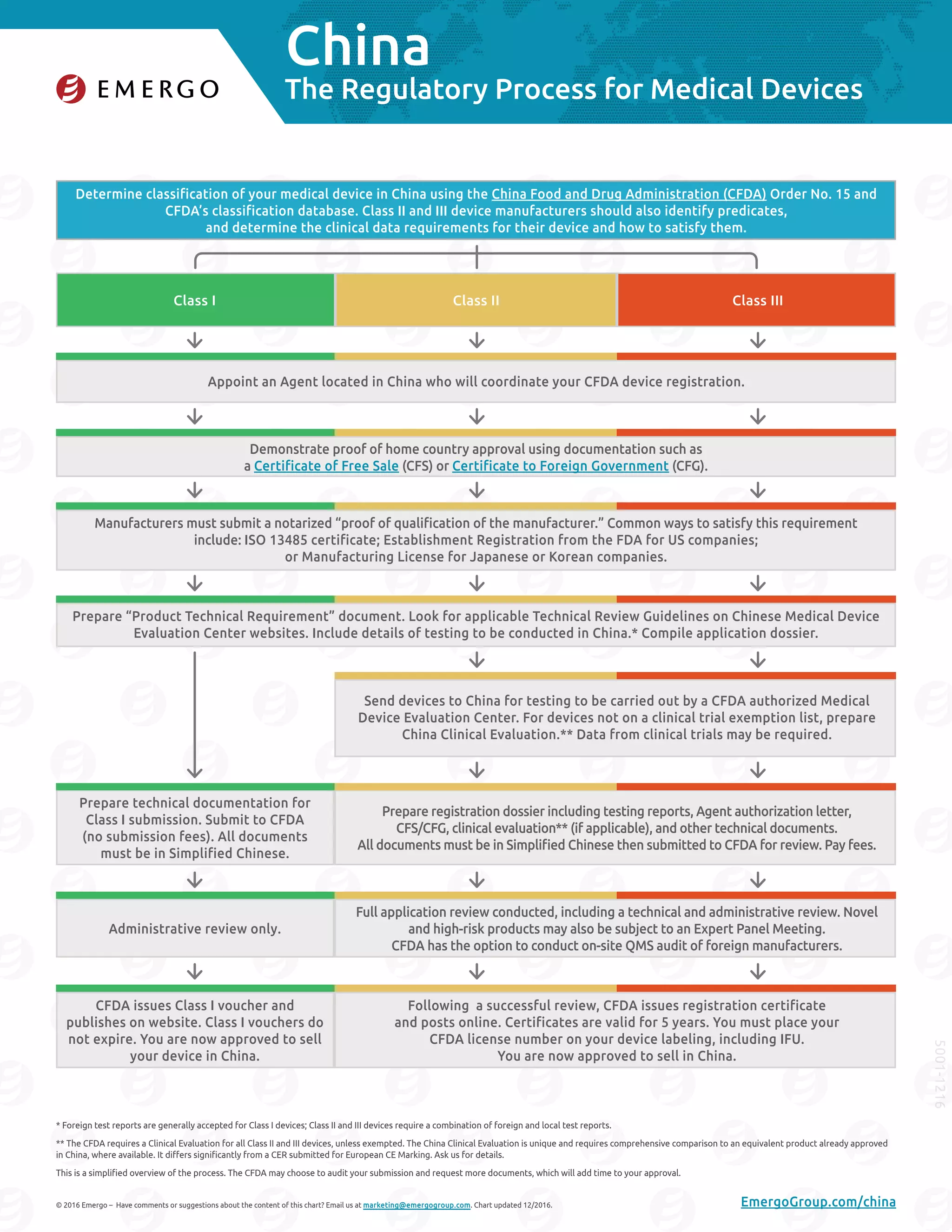 EMERGO

China
The Regulatory Process for Medical Devices

Determine classification of your medical device in China using the China Food and Drug Administration (CFDA) Order No. 15 and CFDA's classification database. Class II and III device manufacturers should also identify predicates, and determine the clinical data requirements for their device and how to satisfy them.

Class I

Class II

Class III

Appoint an Agent located in China who will coordinate your CFDA device registration.

Demonstrate proof of home country approval using documentation such as a Certificate of Free Sale (CFS) or Certificate to Foreign Government (CFG).

Manufacturers must submit a notarized "proof of qualification of the manufacturer." Common ways to satisfy this requirement include: ISO 13485 certificate; Establishment Registration from the FDA for US companies; or Manufacturing License for Japanese or Korean companies.

Prepare "Product Technical Requirement" document. Look for applicable Technical Review Guidelines on Chinese Medical Device Evaluation Center websites. Include details of testing to be conducted in China.* Compile application dossier.

Send devices to China for testing to be carried out by a CFDA authorized Medical Device Evaluation Center. For devices not on a clinical trial exemption list, prepare China Clinical Evaluation.** Data from clinical trials may be required.

Prepare technical documentation for Class I submission. Submit to CFDA (no submission fees). All documents must be in Simplified Chinese.

Prepare registration dossier including testing reports, Agent authorization letter, CFS/CFG, clinical evaluation** (if applicable), and other technical documents. All documents must be in Simplified Chinese then submitted to CFDA for review. Pay fees.

Administrative review only.

Full application review conducted, including a technical and administrative review. Novel and high-risk products may also be subject to an Expert Panel Meeting. CFDA has the option to conduct on-site QMS audit of foreign manufacturers.

CFDA issues Class I voucher and publishes on website. Class I vouchers do not expire. You are now approved to sell your device in China.

Following a successful review, CFDA issues registration certificate and posts online. Certificates are valid for 5 years. You must place your CFDA license number on your device labeling, including IFU. You are now approved to sell in China.

5001-1216

* Foreign test reports are generally accepted for Class I devices; Class II and III devices require a combination of foreign and local test reports.

** The CFDA requires a Clinical Evaluation for all Class II and III devices, unless exempted. The China Clinical Evaluation is unique and requires comprehensive comparison to an equivalent product already approved in China, where available. It differs significantly from a CER submitted for European CE Marking. Ask us for details.

This is a simplified overview of the process. The CFDA may choose to audit your submission and request more documents, which will add time to your approval.

© 2016 Emergo – Have comments or suggestions about the content of this chart? Email us at marketing@emergogroup.com. Chart updated 12/2016.

EmergoGroup.com/china